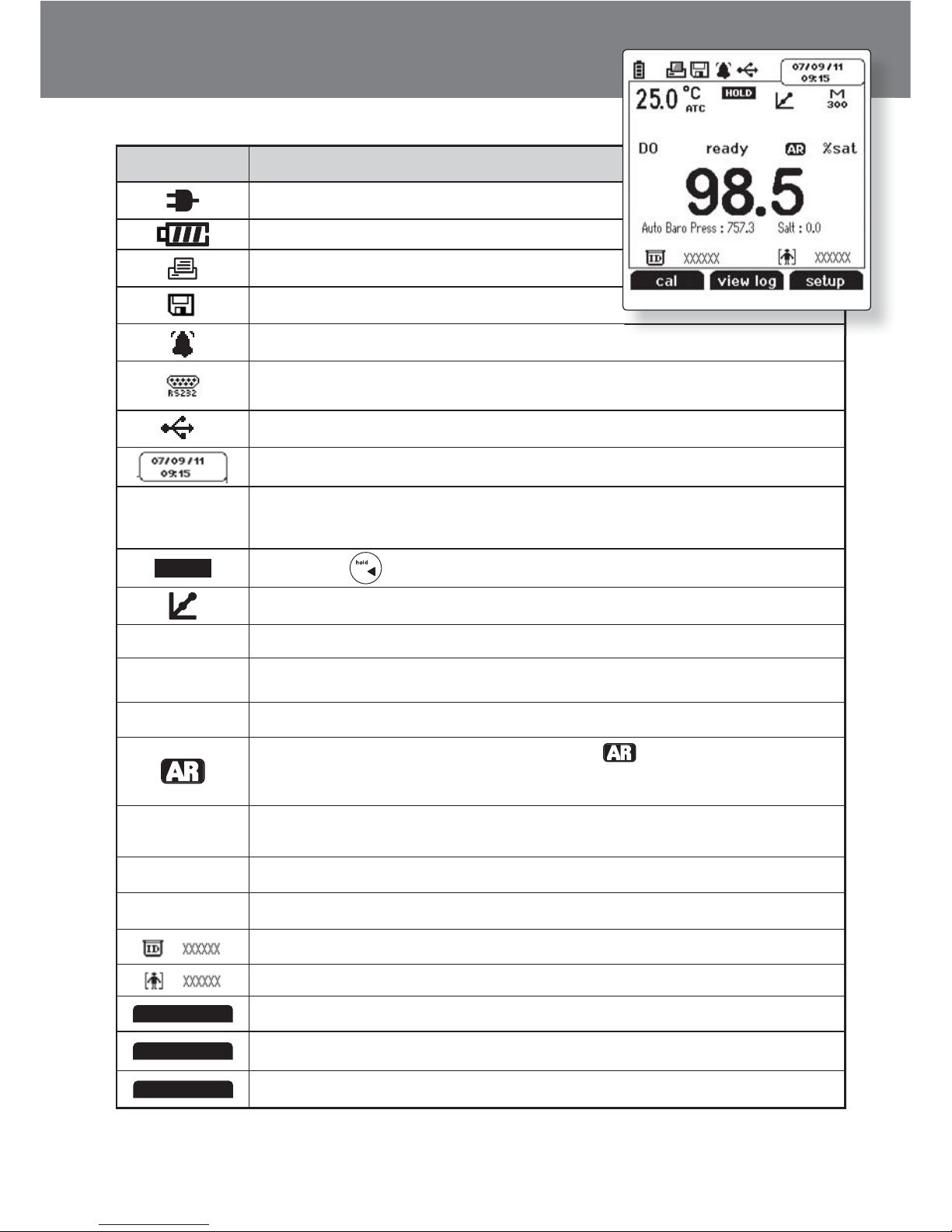 07/09/11
09:15

25.0 °C ATC HOLD M 300

DO ready AR %sat

98.5

Auto Baro Press : 757.3 Salt : 0.0

ID XXXXXX XXXXXX

cal view log setup

RS232

07/09/11
09:15

hold

AR

AR

ID XXXXXX

XXXXXX